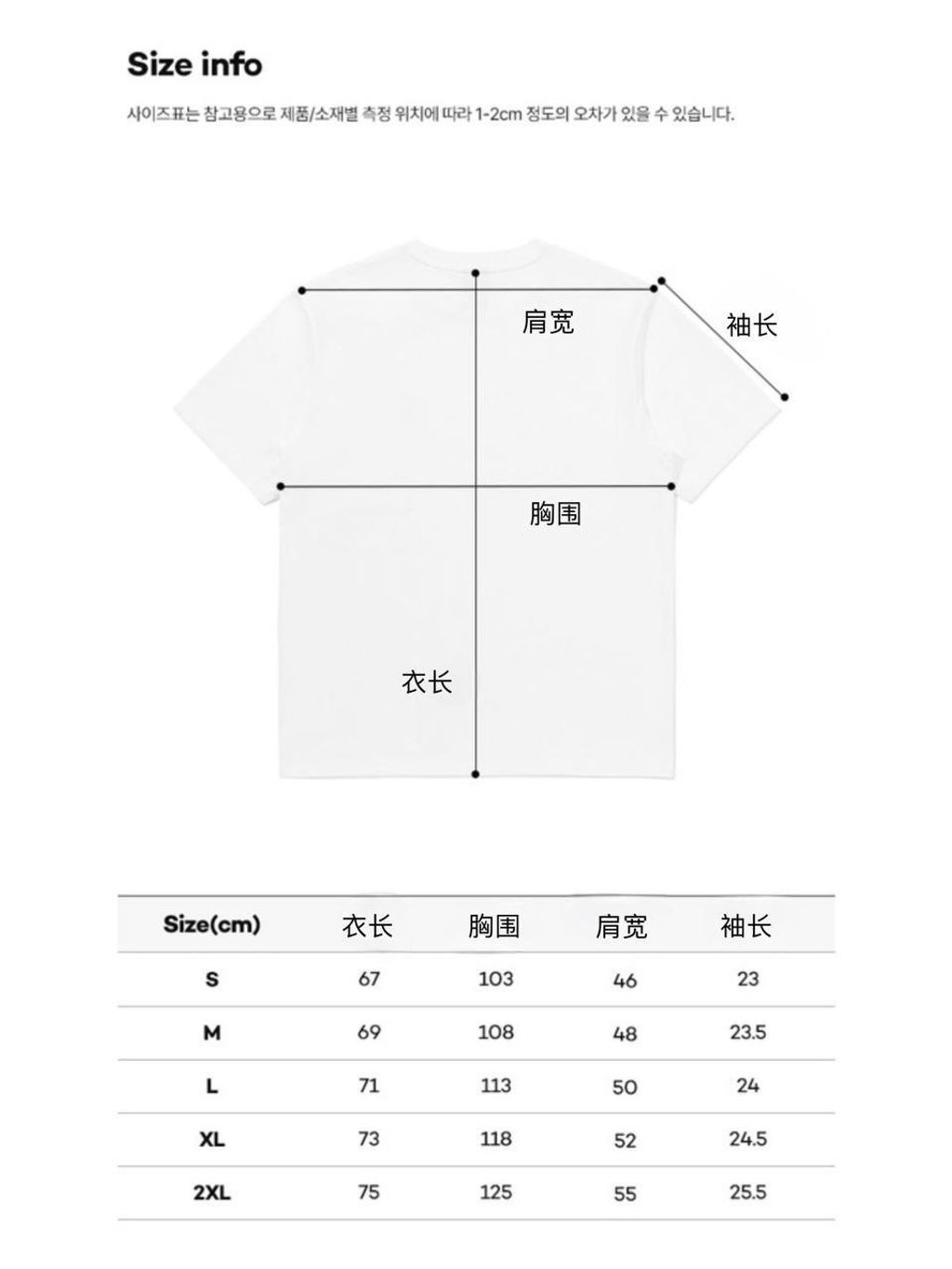 Size info

사이즈표는 참고용으로 제품/소재별 측정 위치에 따라 1-2cm 정도의 오차가 있을 수 있습니다.

肩宽

袖长

胸围

衣长

| Size(cm) | 衣长 | 胸围 | 肩宽 | 袖长 |
|---|---|---|---|---|
| S | 67 | 103 | 46 | 23 |
| M | 69 | 108 | 48 | 23.5 |
| L | 71 | 113 | 50 | 24 |
| XL | 73 | 118 | 52 | 24.5 |
| 2XL | 75 | 125 | 55 | 25.5 |